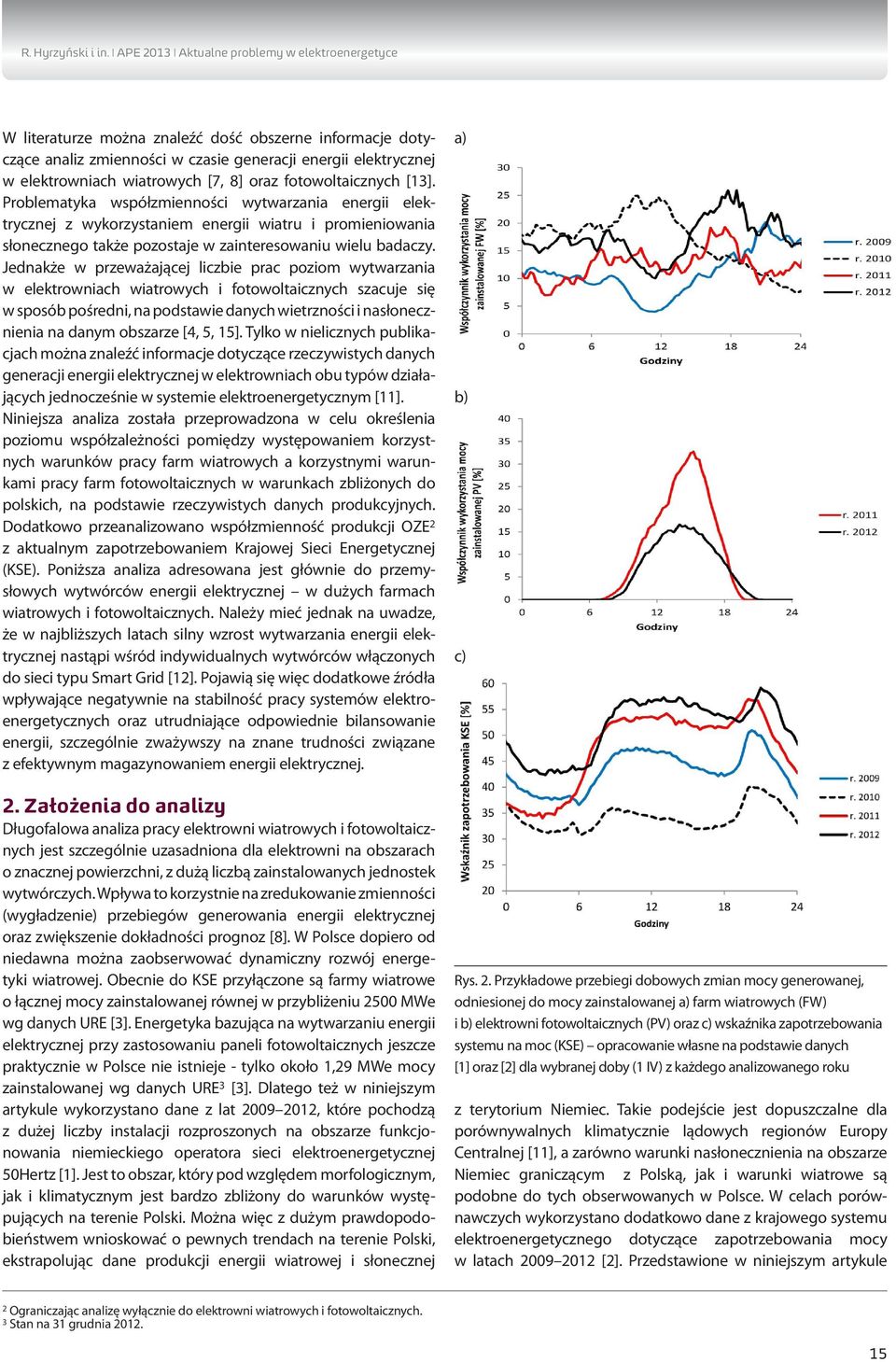 R. Hyrzyński i in. | APE 2013 | Aktualne problemy w elektroenergetyce

W literaturze można znaleźć dość obszerne informacje dotyczące analiz zmienności w czasie generacji energii elektrycznej w elektrowniach wiatrowych [7, 8] oraz fotowoltaicznych [13]. Problematyka współzmienności wytwarzania energii elektrycznej z wykorzystaniem energii wiatru i promieniowania słonecznego także pozostaje w zainteresowaniu wielu badaczy. Jednakże w przeważającej liczbie prac poziom wytwarzania w elektrowniach wiatrowych i fotowoltaicznych szacuje się w sposób pośredni, na podstawie danych wietrzności i nasłonecznienia na danym obszarze [4, 5, 15]. Tylko w nielicznych publikacjach można znaleźć informacje dotyczące rzeczywistych danych generacji energii elektrycznej w elektrowniach obu typów działających jednocześnie w systemie elektroenergetycznym [11].

Niniejsza analiza została przeprowadzona w celu określenia poziomu współzależności pomiędzy występowaniem korzystnych warunków pracy farm wiatrowych a korzystnymi warunkami pracy farm fotowoltaicznych w warunkach zbliżonych do polskich, na podstawie rzeczywistych danych produkcyjnych. Dodatkowo przeanalizowano współzmienność produkcji OZE$^2$ z aktualnym zapotrzebowaniem Krajowej Sieci Energetycznej (KSE). Poniższa analiza adresowana jest głównie do przemysłowych wytwórców energii elektrycznej – w dużych farmach wiatrowych i fotowoltaicznych. Należy mieć jednak na uwadze, że w najbliższych latach silny wzrost wytwarzania energii elektrycznej nastąpi wśród indywidualnych wytwórców włączonych do sieci typu Smart Grid [12]. Pojawią się więc dodatkowe źródła wpływające negatywnie na stabilność pracy systemów elektroenergetycznych oraz utrudniające odpowiednie bilansowanie energii, szczególnie zważywszy na znane trudności związane z efektywnym magazynowaniem energii elektrycznej.

2. Założenia do analizy

Długofalowa analiza pracy elektrowni wiatrowych i fotowoltaicznych jest szczególnie uzasadniona dla elektrowni na obszarach o znacznej powierzchni, z dużą liczbą zainstalowanych jednostek wytwórczych. Wpływa to korzystnie na zredukowanie zmienności (wygładzenie) przebiegów generowania energii elektrycznej oraz zwiększenie dokładności prognoz [8]. W Polsce dopiero od niedawna można zaobserwować dynamiczny rozwój energetyki wiatrowej. Obecnie do KSE przyłączone są farmy wiatrowe o łącznej mocy zainstalowanej równej w przybliżeniu 2500 MWe wg danych URE [3]. Energetyka bazująca na wytwarzaniu energii elektrycznej przy zastosowaniu paneli fotowoltaicznych jeszcze praktycznie w Polsce nie istnieje - tylko około 1,29 MWe mocy zainstalowanej wg danych URE$^3$ [3]. Dlatego też w niniejszym artykule wykorzystano dane z lat 2009–2012, które pochodzą z dużej liczby instalacji rozproszonych na obszarze funkcjonowania niemieckiego operatora sieci elektroenergetycznej 50Hertz [1]. Jest to obszar, który pod względem morfologicznym, jak i klimatycznym jest bardzo zbliżony do warunków występujących na terenie Polski. Można więc z dużym prawdopodobieństwem wnioskować o pewnych trendach na terenie Polski, ekstrapolując dane produkcji energii wiatrowej i słonecznej

a)
Współczynnik wykorzystania mocy zainstalowanej FW [%]
30 25 20 15 10 5 0
0 6 12 18 24
Godziny
r. 2009
r. 2010
r. 2011
r. 2012

b)
Współczynnik wykorzystania mocy zainstalowanej PV [%]
40 35 30 25 20 15 10 5 0
0 6 12 18 24
Godziny
r. 2011
r. 2012

c)
Wskaźnik zapotrzebowania KSE [%]
60 55 50 45 40 35 30 25 20
0 6 12 18 24
Godziny
r. 2009
r. 2010
r. 2011
r. 2012

Rys. 2. Przykładowe przebiegi dobowych zmian mocy generowanej, odniesionej do mocy zainstalowanej a) farm wiatrowych (FW) i b) elektrowni fotowoltaicznych (PV) oraz c) wskaźnika zapotrzebowania systemu na moc (KSE) – opracowanie własne na podstawie danych [1] oraz [2] dla wybranej doby (1 IV) z każdego analizowanego roku

z terytorium Niemiec. Takie podejście jest dopuszczalne dla porównywalnych klimatycznie lądowych regionów Europy Centralnej [11], a zarówno warunki nasłonecznienia na obszarze Niemiec graniczącym z Polską, jak i warunki wiatrowe są podobne do tych obserwowanych w Polsce. W celach porównawczych wykorzystano dodatkowo dane z krajowego systemu elektroenergetycznego dotyczące zapotrzebowania mocy w latach 2009–2012 [2]. Przedstawione w niniejszym artykule

$^2$ Ograniczając analizę wyłącznie do elektrowni wiatrowych i fotowoltaicznych.
$^3$ Stan na 31 grudnia 2012.

15